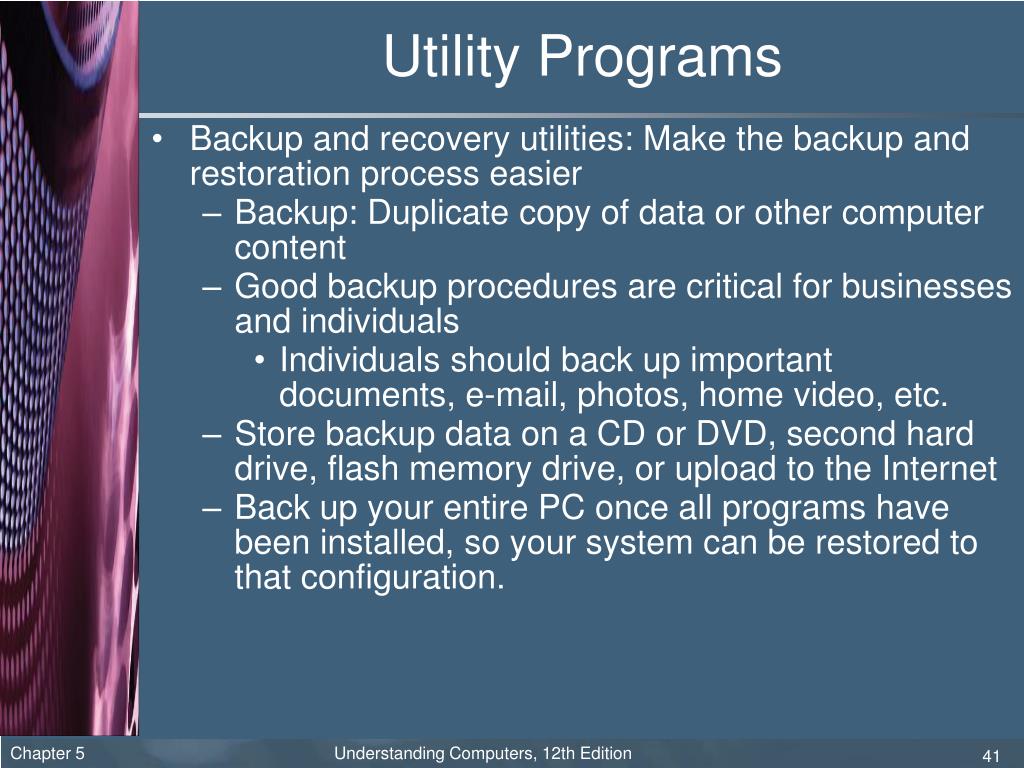 Utility Programs

• Backup and recovery utilities: Make the backup and restoration process easier
– Backup: Duplicate copy of data or other computer content
– Good backup procedures are critical for businesses and individuals
• Individuals should back up important documents, e-mail, photos, home video, etc.
– Store backup data on a CD or DVD, second hard drive, flash memory drive, or upload to the Internet
– Back up your entire PC once all programs have been installed, so your system can be restored to that configuration.

Chapter 5

Understanding Computers, 12th Edition

41